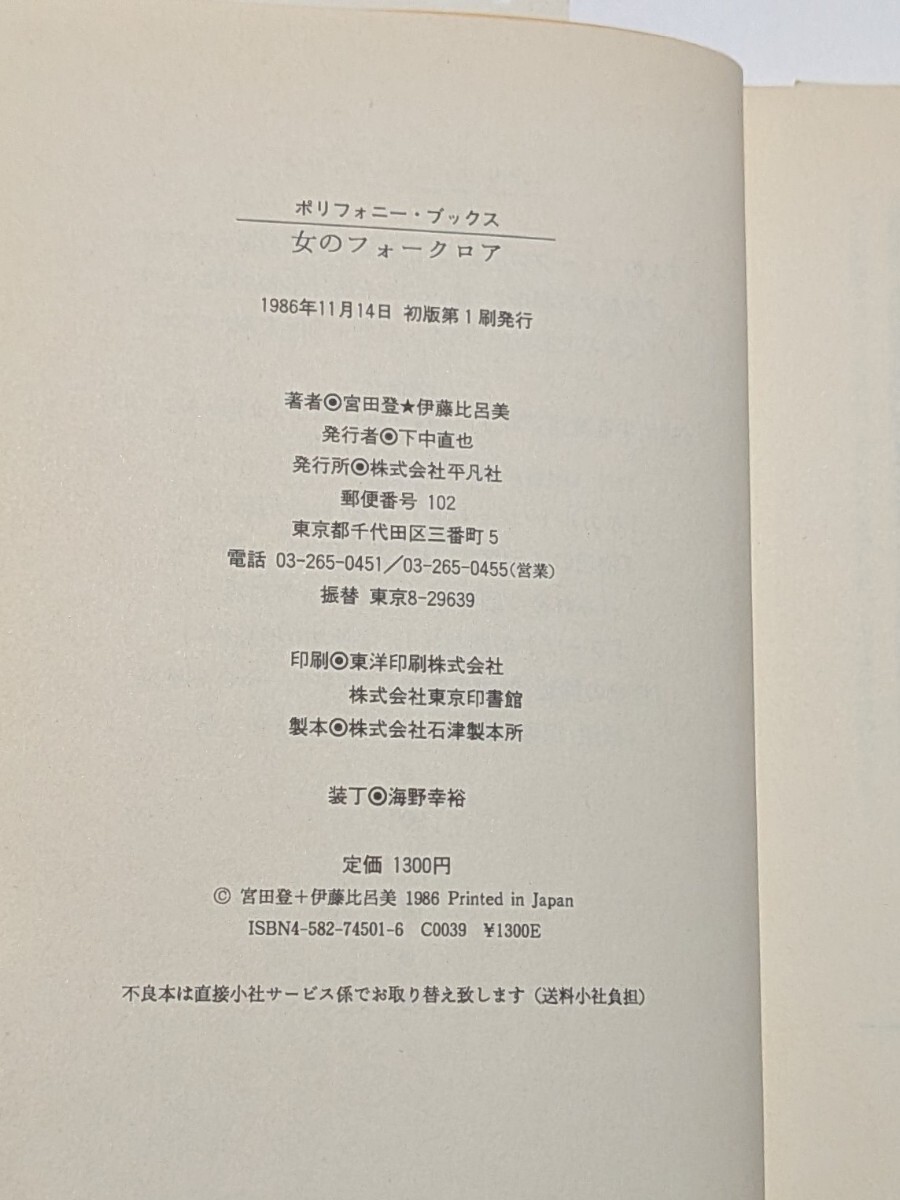 ポリフォニー・ブックス
女のフォークロア

1986年11月14日 初版第1刷発行

著者◉宮田登★伊藤比呂美
発行者◉下中直也
発行所◉株式会社平凡社
郵便番号 102
東京都千代田区三番町5
電話 03-265-0451／03-265-0455(営業)
振替 東京8-29639

印刷◉東洋印刷株式会社
株式会社東京印書館
製本◉株式会社石津製本所

装丁◉海野幸裕

定価 1300円
© 宮田登＋伊藤比呂美 1986 Printed in Japan
ISBN4-582-74501-6 C0039 ¥1300E

不良本は直接小社サービス係でお取り替え致します（送料小社負担）